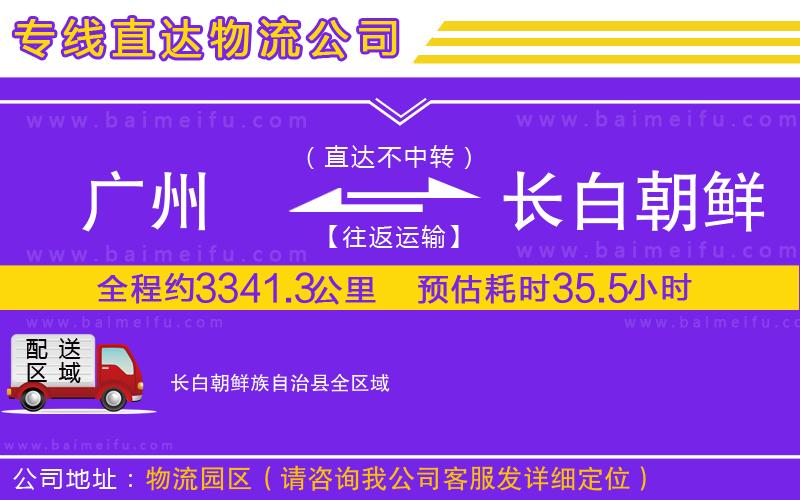 专线直达物流公司

www.baimeifu.com www.baimeifu.com

（直达不中转）

广州 长白朝鲜

【往返运输】

www.baimeifu.com www.baimeifu.com

全程约3341.3公里 预估耗时35.5小时

www.baimeifu.com www.baimeifu.com

配送区域

长白朝鲜族自治县全区域

www.baimeifu.com

公司地址：物流园区（请咨询我公司客服发详细定位）